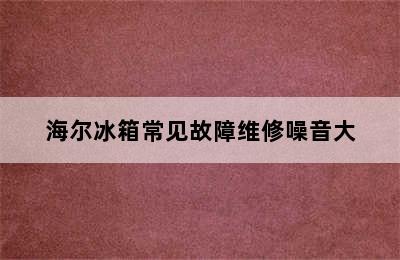 海尔冰箱常见故障维修噪音大